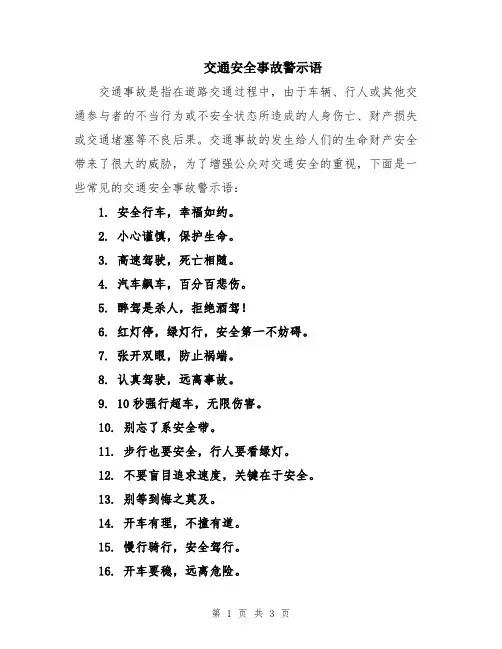 交通安全事故警示语

交通事故是指在道路交通过程中，由于车辆、行人或其他交通参与者的不当行为或不安全状态所造成的人身伤亡、财产损失或交通堵塞等不良后果。交通事故的发生给人们的生命财产安全带来了很大的威胁，为了增强公众对交通安全的重视，下面是一些常见的交通安全事故警示语：

1. 安全行车，幸福如约。

2. 小心谨慎，保护生命。

3. 高速驾驶，死亡相随。

4. 汽车飙车，百分百悲伤。

5. 醉驾是杀人，拒绝酒驾！

6. 红灯停，绿灯行，安全第一不妨碍。

7. 张开双眼，防止祸端。

8. 认真驾驶，远离事故。

9. 10秒强行超车，无限伤害。

10. 别忘了系安全带。

11. 步行也要安全，行人要看绿灯。

12. 不要盲目追求速度，关键在于安全。

13. 别等到悔之莫及。

14. 开车有理，不撞有道。

15. 慢行骑行，安全驾行。

16. 开车要稳，远离危险。

第 1 页 共 3 页